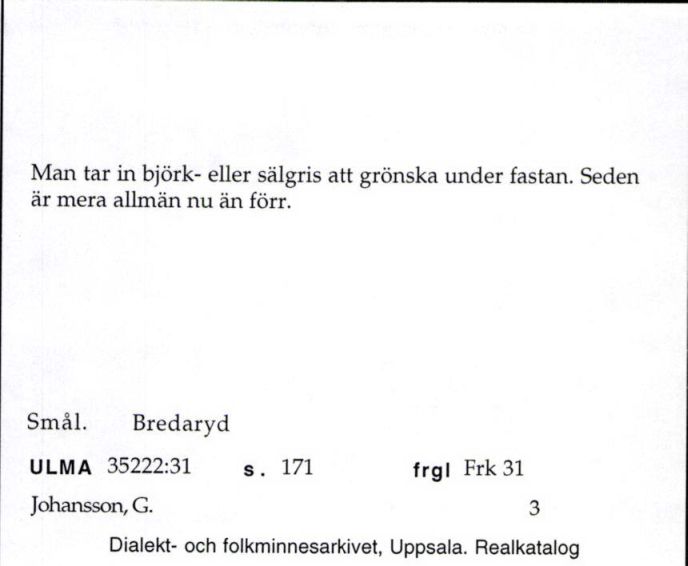 Man tar in björk- eller sälgris att grönska under fastan. Seden är mera allmän nu än förr.

Smål. Bredaryd

ULMA 35222:31 s. 171 frgl Frk 31

Johansson, G. 3

Dialekt- och folkminnesarkivet, Uppsala. Realkatalog